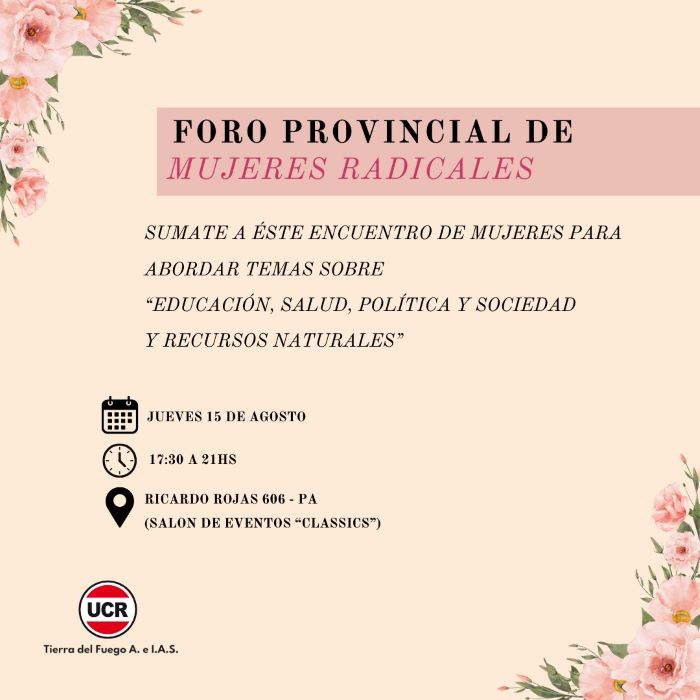 FORO PROVINCIAL DE
MUJERES RADICALES

SUMATE A ÉSTE ENCUENTRO DE MUJERES PARA ABORDAR TEMAS SOBRE "EDUCACIÓN, SALUD, POLÍTICA Y SOCIEDAD Y RECURSOS NATURALES"

JUEVES 15 DE AGOSTO

17:30 A 21HS

RICARDO ROJAS 606 - PA
(SALON DE EVENTOS "CLASSICS")

UCR
Tierra del Fuego A. e I.A.S.